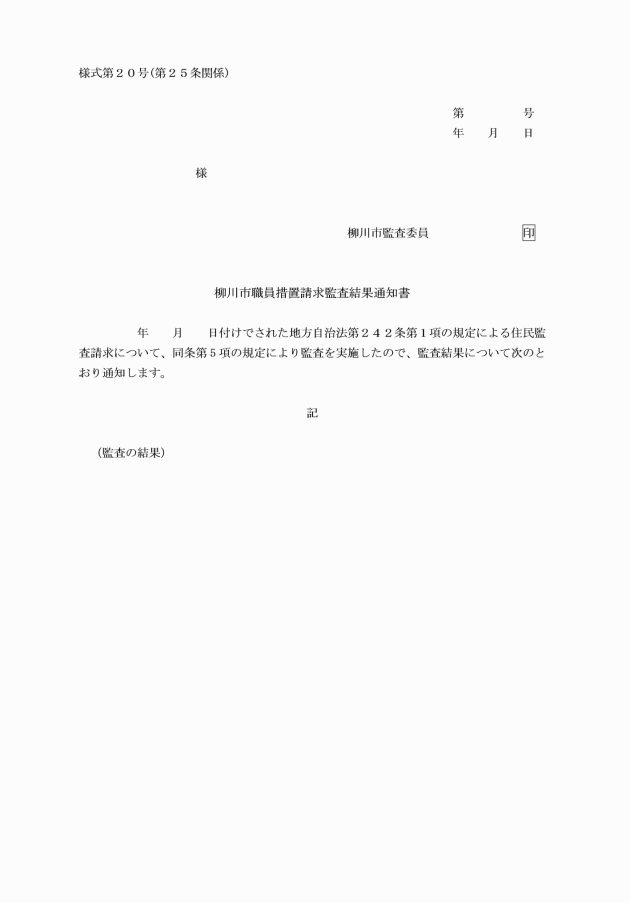 様式第２０号(第２５条関係)

第　　　　号
年　　月　　日

様

柳川市監査委員　　　　　　印

柳川市職員措置請求監査結果通知書

年　　月　　日付けでされた地方自治法第２４２条第１項の規定による住民監査請求について、同条第５項の規定により監査を実施したので、監査結果について次のとおり通知します。

記

(監査の結果)